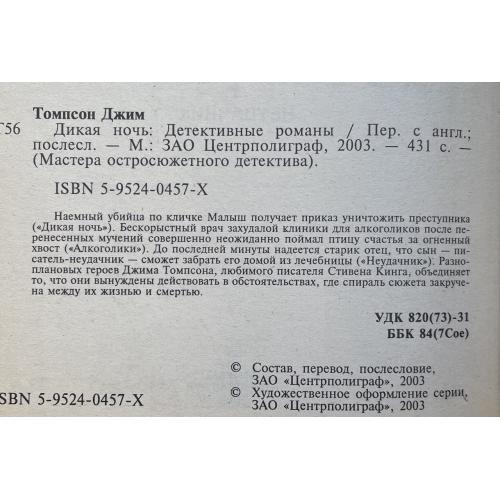 Томпсон Джим
Т56 Дикая ночь: Детективные романы / Пер. с англ.; послесл. — М.: ЗАО Центрполиграф, 2003. — 431 с. — (Мастера остросюжетного детектива).

ISBN 5-9524-0457-X

Наемный убийца по кличке Малыш получает приказ уничтожить преступника («Дикая ночь»). Бескорыстный врач захудалой клиники для алкоголиков после перенесенных мучений совершенно неожиданно поймал птицу счастья за огненный хвост («Алкоголики»). До последней минуты надеется старик отец, что сын — писатель-неудачник — сможет забрать его домой из лечебницы («Неудачник»). Разноплановых героев Джима Томпсона, любимого писателя Стивена Кинга, объединяет то, что они вынуждены действовать в обстоятельствах, где спираль сюжета закручена между их жизнью и смертью.

УДК 820(73)-31
ББК 84(7Сое)

© Состав, перевод, послесловие, ЗАО «Центрполиграф», 2003
© Художественное оформление серии, ЗАО «Центрполиграф», 2003

SBN 5-9524-0457-X